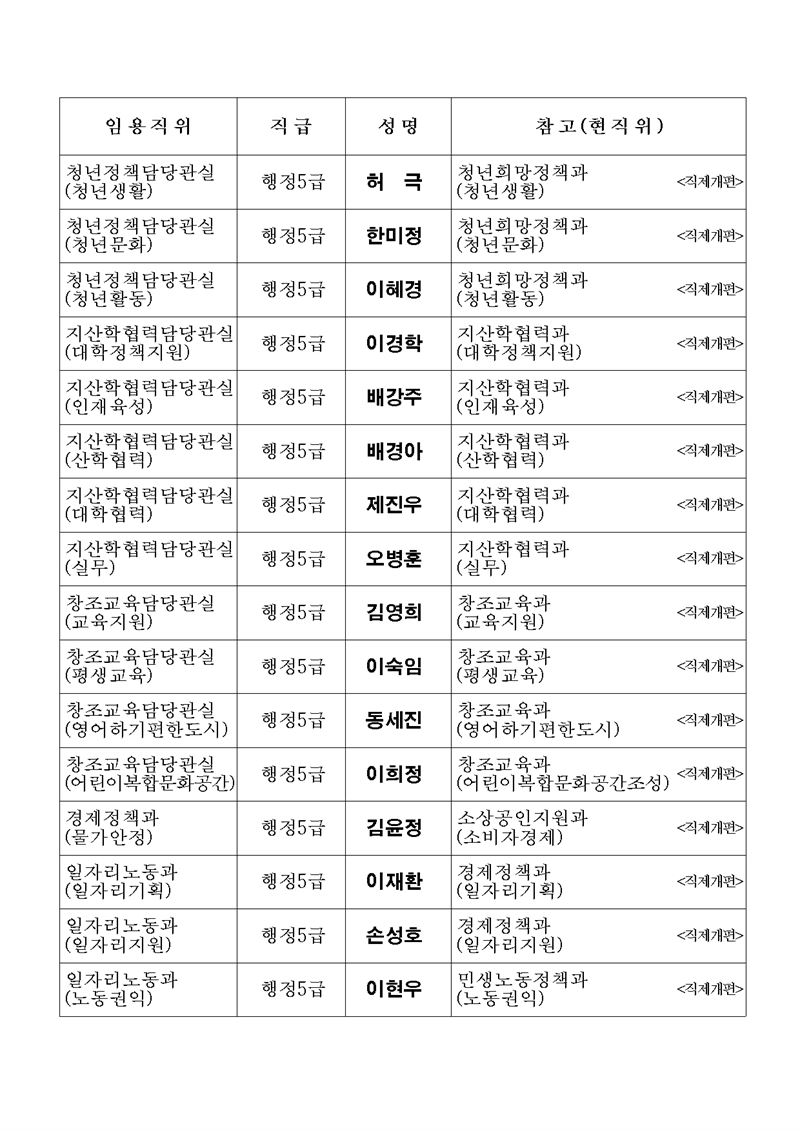 | 임용직위 | 직급 | 성명 | 참고(현직위) |
|---|---|---|---|
| 청년정책담당관실 (청년생활) | 행정5급 | 허 극 | 청년희망정책과 (청년생활) <직제개편> |
| 청년정책담당관실 (청년문화) | 행정5급 | 한미정 | 청년희망정책과 (청년문화) <직제개편> |
| 청년정책담당관실 (청년활동) | 행정5급 | 이혜경 | 청년희망정책과 (청년활동) <직제개편> |
| 지산학협력담당관실 (대학정책지원) | 행정5급 | 이경학 | 지산학협력과 (대학정책지원) <직제개편> |
| 지산학협력담당관실 (인재육성) | 행정5급 | 배강주 | 지산학협력과 (인재육성) <직제개편> |
| 지산학협력담당관실 (산학협력) | 행정5급 | 배경아 | 지산학협력과 (산학협력) <직제개편> |
| 지산학협력담당관실 (대학협력) | 행정5급 | 제진우 | 지산학협력과 (대학협력) <직제개편> |
| 지산학협력담당관실 (실무) | 행정5급 | 오병훈 | 지산학협력과 (실무) <직제개편> |
| 창조교육담당관실 (교육지원) | 행정5급 | 김영희 | 창조교육과 (교육지원) <직제개편> |
| 창조교육담당관실 (평생교육) | 행정5급 | 이숙임 | 창조교육과 (평생교육) <직제개편> |
| 창조교육담당관실 (영어하기편한도시) | 행정5급 | 동세진 | 창조교육과 (영어하기편한도시) <직제개편> |
| 창조교육담당관실 (어린이복합문화공간) | 행정5급 | 이희정 | 창조교육과 (어린이복합문화공간조성) <직제개편> |
| 경제정책과 (물가안정) | 행정5급 | 김윤정 | 소상공인지원과 (소비자경제) <직제개편> |
| 일자리노동과 (일자리기획) | 행정5급 | 이재환 | 경제정책과 (일자리기획) <직제개편> |
| 일자리노동과 (일자리지원) | 행정5급 | 손성호 | 경제정책과 (일자리지원) <직제개편> |
| 일자리노동과 (노동권익) | 행정5급 | 이현우 | 민생노동정책과 (노동권익) <직제개편> |